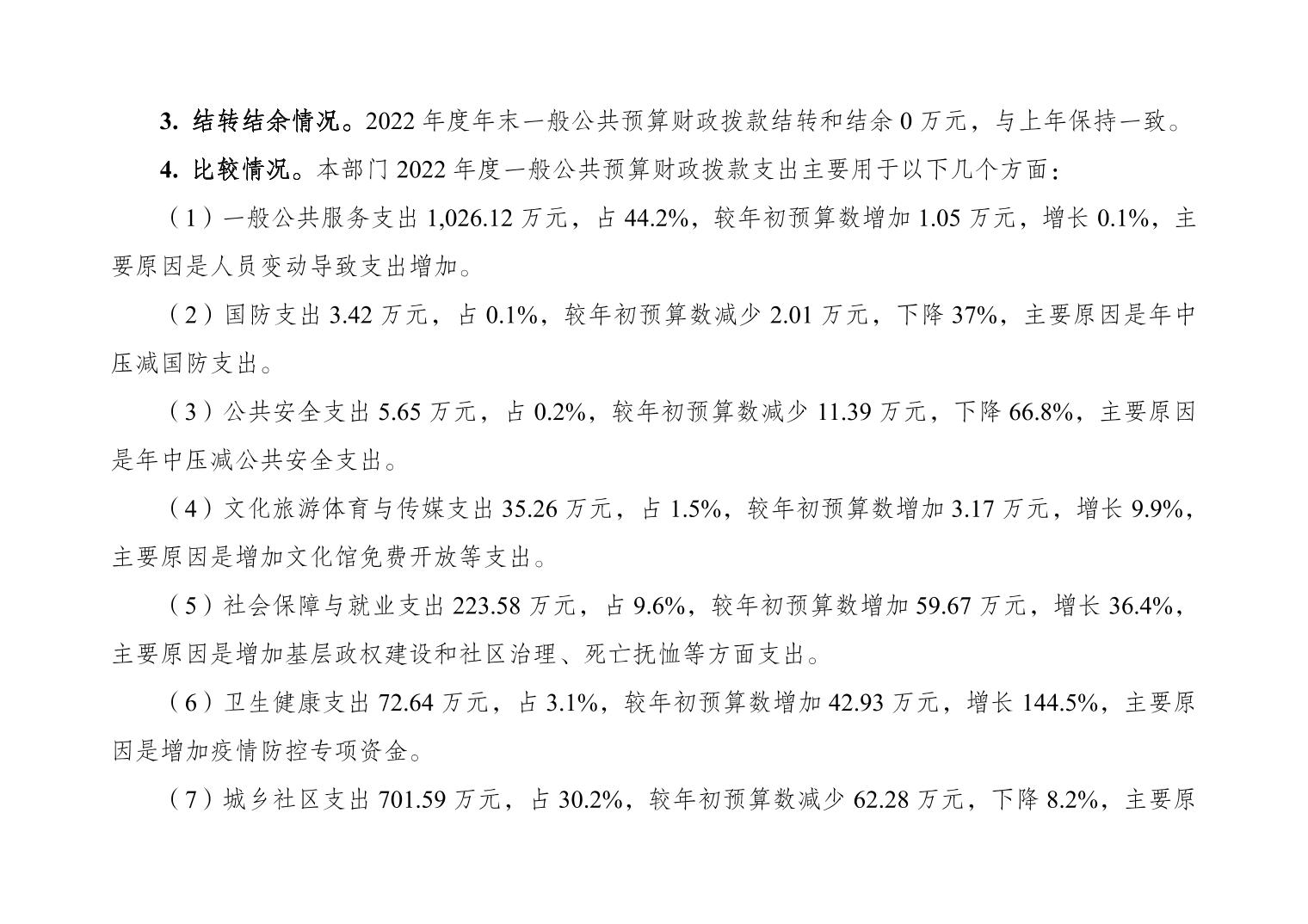 3.结转结余情况。2022年度年末一般公共预算财政拨款结转和结余0万元，与上年保持一致。

4.比较情况。本部门2022年度一般公共预算财政拨款支出主要用于以下几个方面：

（1）一般公共服务支出1,026.12万元，占44.2%，较年初预算数增加1.05万元，增长0.1%，主要原因是人员变动导致支出增加。

（2）国防支出3.42万元，占0.1%，较年初预算数减少2.01万元，下降37%，主要原因是年中压减国防支出。

（3）公共安全支出5.65万元，占0.2%，较年初预算数减少11.39万元，下降66.8%，主要原因是年中压减公共安全支出。

（4）文化旅游体育与传媒支出35.26万元，占1.5%，较年初预算数增加3.17万元，增长9.9%，主要原因是增加文化馆免费开放等支出。

（5）社会保障与就业支出223.58万元，占9.6%，较年初预算数增加59.67万元，增长36.4%，主要原因是增加基层政权建设和社区治理、死亡抚恤等方面支出。

（6）卫生健康支出72.64万元，占3.1%，较年初预算数增加42.93万元，增长144.5%，主要原因是增加疫情防控专项资金。

（7）城乡社区支出701.59万元，占30.2%，较年初预算数减少62.28万元，下降8.2%，主要原